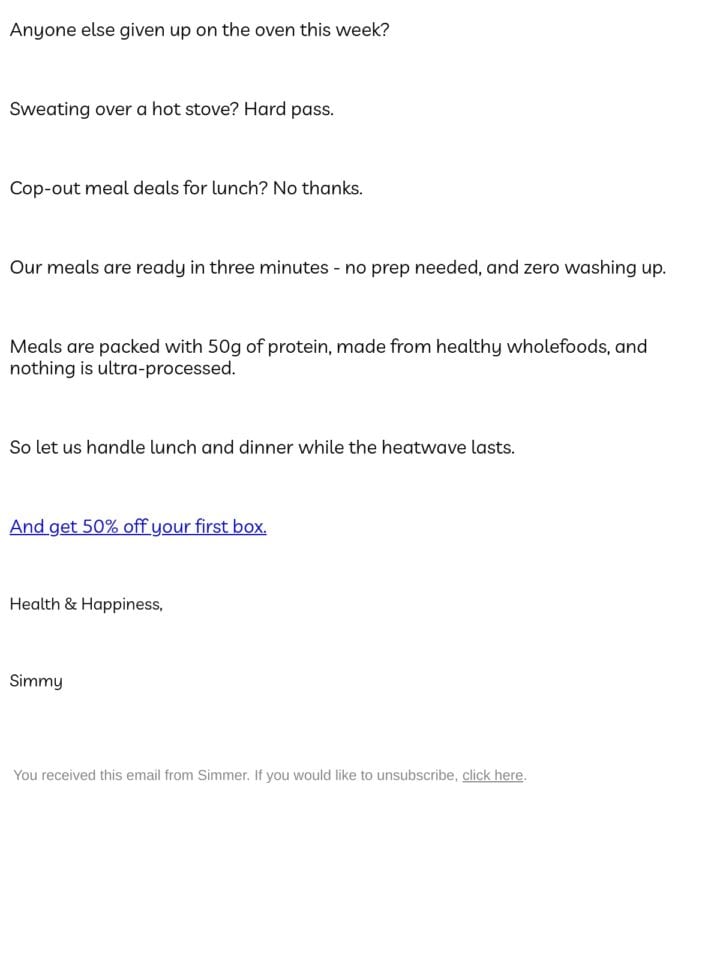 Anyone else given up on the oven this week?

Sweating over a hot stove? Hard pass.

Cop-out meal deals for lunch? No thanks.

Our meals are ready in three minutes - no prep needed, and zero washing up.

Meals are packed with 50g of protein, made from healthy wholefoods, and nothing is ultra-processed.

So let us handle lunch and dinner while the heatwave lasts.

And get 50% off your first box.

Health & Happiness,

Simmy

You received this email from Simmer. If you would like to unsubscribe, click here.